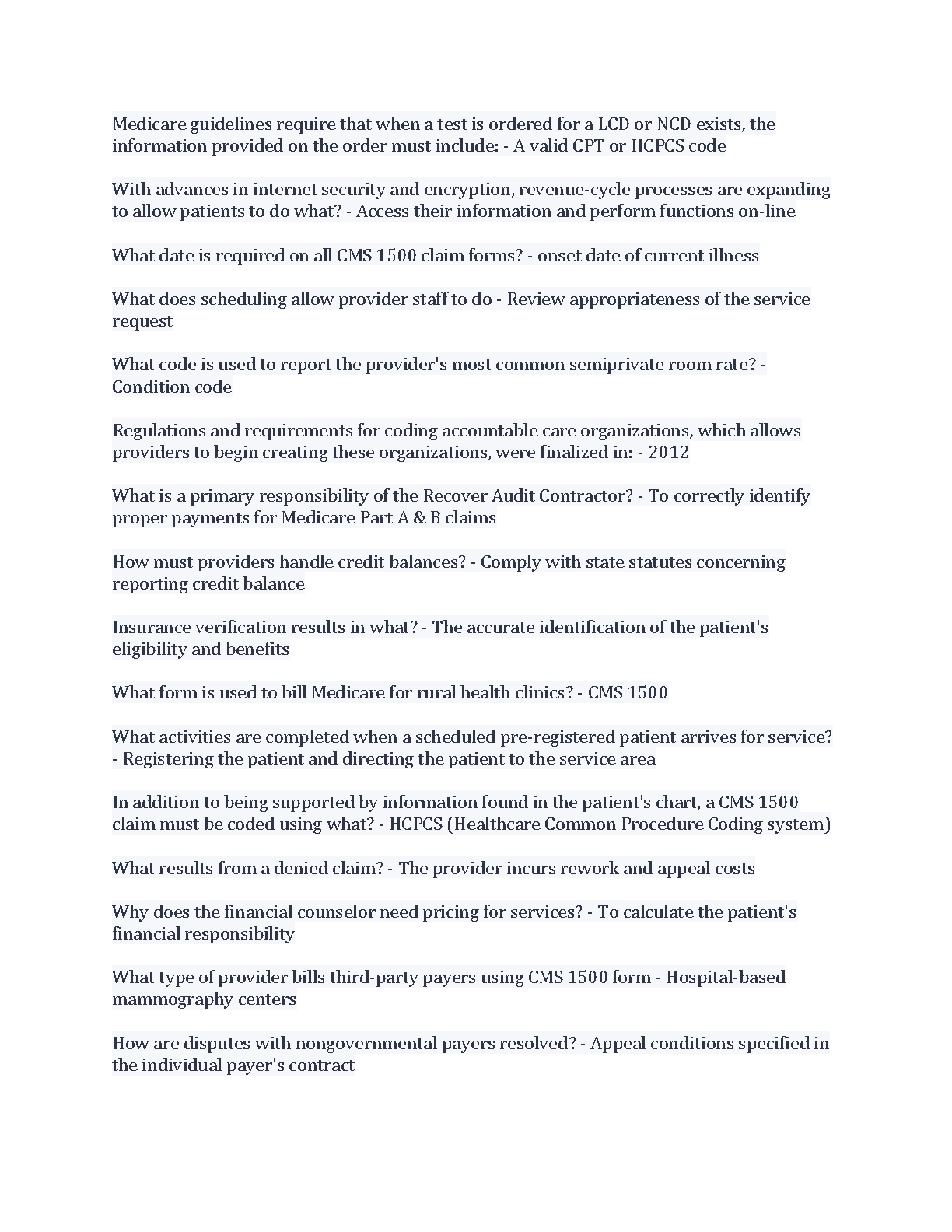 Medicare guidelines require that when a test is ordered for a LCD or NCD exists, the information provided on the order must include: - A valid CPT or HCPCS code

With advances in internet security and encryption, revenue-cycle processes are expanding to allow patients to do what? - Access their information and perform functions on-line

What date is required on all CMS 1500 claim forms? - onset date of current illness

What does scheduling allow provider staff to do - Review appropriateness of the service request

What code is used to report the provider's most common semiprivate room rate? - Condition code

Regulations and requirements for coding accountable care organizations, which allows providers to begin creating these organizations, were finalized in: - 2012

What is a primary responsibility of the Recover Audit Contractor? - To correctly identify proper payments for Medicare Part A & B claims

How must providers handle credit balances? - Comply with state statutes concerning reporting credit balance

Insurance verification results in what? - The accurate identification of the patient's eligibility and benefits

What form is used to bill Medicare for rural health clinics? - CMS 1500

What activities are completed when a scheduled pre-registered patient arrives for service? - Registering the patient and directing the patient to the service area

In addition to being supported by information found in the patient's chart, a CMS 1500 claim must be coded using what? - HCPCS (Healthcare Common Procedure Coding system)

What results from a denied claim? - The provider incurs rework and appeal costs

Why does the financial counselor need pricing for services? - To calculate the patient's financial responsibility

What type of provider bills third-party payers using CMS 1500 form - Hospital-based mammography centers

How are disputes with nongovernmental payers resolved? - Appeal conditions specified in the individual payer's contract